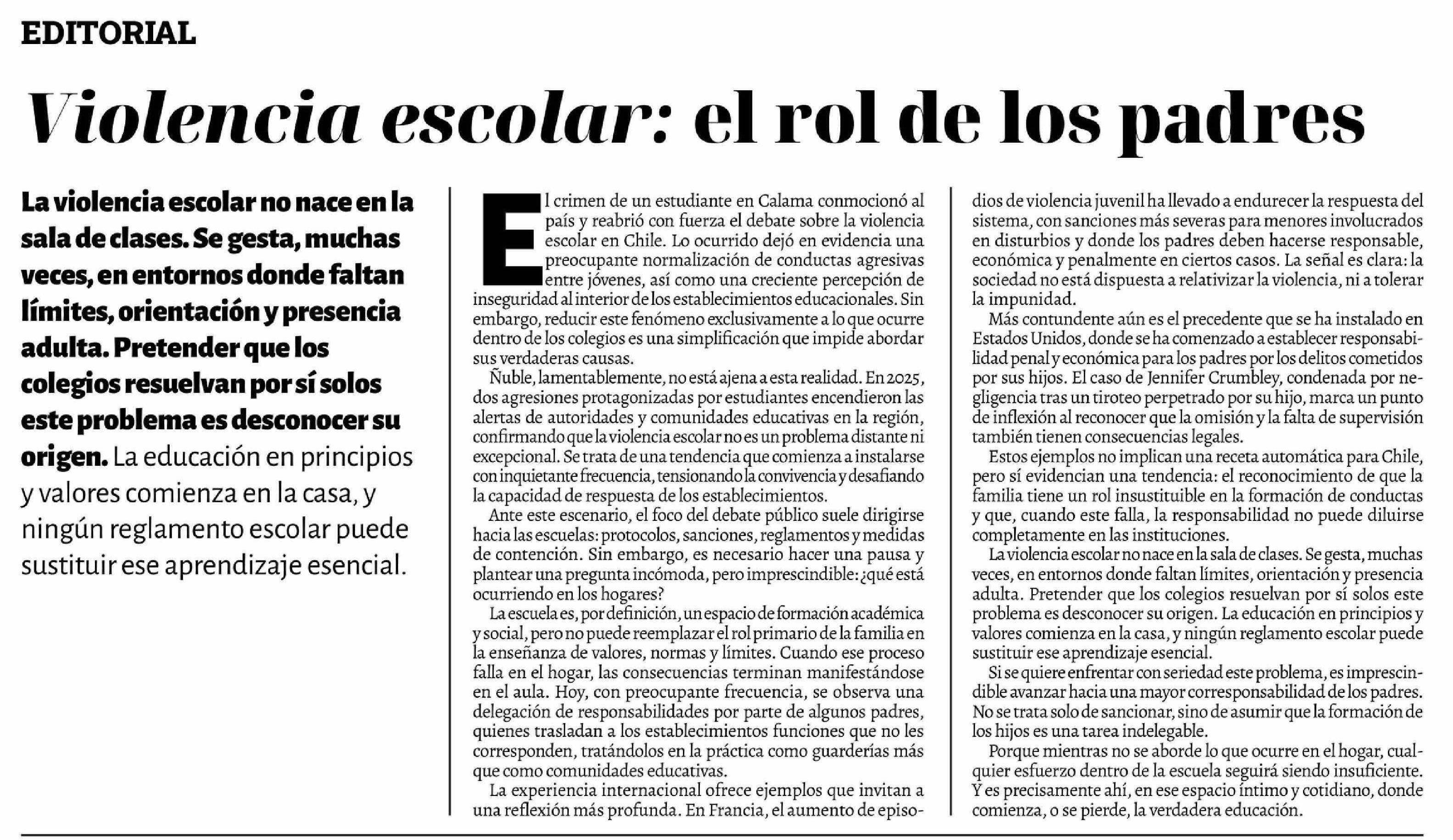 EDITORIAL

Violencia escolar: el rol de los padres

La violencia escolar no nace en la sala de clases. Se gesta, muchas veces, en entornos donde faltan límites, orientación y presencia adulta. Pretender que los colegios resuelvan por sí solos este problema es desconocer su origen. La educación en principios y valores comienza en la casa, y ningún reglamento escolar puede sustituir ese aprendizaje esencial.

El crimen de un estudiante en Calama conmocionó al país y reabrió con fuerza el debate sobre la violencia escolar en Chile. Lo ocurrido dejó en evidencia una preocupante normalización de conductas agresivas entre jóvenes, así como una creciente percepción de inseguridad al interior de los establecimientos educacionales. Sin embargo, reducir este fenómeno exclusivamente a lo que ocurre dentro de los colegios es una simplificación que impide abordar sus verdaderas causas.

Ñuble, lamentablemente, no está ajena a esta realidad. En 2025, dos agresiones protagonizadas por estudiantes encendieron las alertas de autoridades y comunidades educativas en la región, confirmando que la violencia escolar no es un problema distante ni excepcional. Se trata de una tendencia que comienza a instalarse con inquietante frecuencia, tensionando la convivencia y desafiando la capacidad de respuesta de los establecimientos.

Ante este escenario, el foco del debate público suele dirigirse hacia las escuelas: protocolos, sanciones, reglamentos y medidas de contención. Sin embargo, es necesario hacer una pausa y plantear una pregunta incómoda, pero imprescindible: ¿qué está ocurriendo en los hogares?

La escuela es, por definición, un espacio de formación académica y social, pero no puede reemplazar el rol primario de la familia en la enseñanza de valores, normas y límites. Cuando ese proceso falla en el hogar, las consecuencias terminan manifestándose en el aula. Hoy, con preocupante frecuencia, se observa una delegación de responsabilidades por parte de algunos padres, quienes trasladan a los establecimientos funciones que no les corresponden, tratándolos en la práctica como guarderías más que como comunidades educativas.

La experiencia internacional ofrece ejemplos que invitan a una reflexión más profunda. En Francia, el aumento de episodios de violencia juvenil ha llevado a endurecer la respuesta del sistema, con sanciones más severas para menores involucrados en disturbios y donde los padres deben hacerse responsable, económica y penalmente en ciertos casos. La señal es clara: la sociedad no está dispuesta a relativizar la violencia, ni a tolerar la impunidad.

Más contundente aún es el precedente que se ha instalado en Estados Unidos, donde se ha comenzado a establecer responsabilidad penal y económica para los padres por los delitos cometidos por sus hijos. El caso de Jennifer Crumbley, condenada por negligencia tras un tiroteo perpetrado por su hijo, marca un punto de inflexión al reconocer que la omisión y la falta de supervisión también tienen consecuencias legales.

Estos ejemplos no implican una receta automática para Chile, pero sí evidencian una tendencia: el reconocimiento de que la familia tiene un rol insustituible en la formación de conductas y que, cuando este falla, la responsabilidad no puede diluirse completamente en las instituciones.

La violencia escolar no nace en la sala de clases. Se gesta, muchas veces, en entornos donde faltan límites, orientación y presencia adulta. Pretender que los colegios resuelvan por sí solos este problema es desconocer su origen. La educación en principios y valores comienza en la casa, y ningún reglamento escolar puede sustituir ese aprendizaje esencial.

Si se quiere enfrentar con seriedad este problema, es imprescindible avanzar hacia una mayor corresponsabilidad de los padres. No se trata solo de sancionar, sino de asumir que la formación de los hijos es una tarea indelegable.

Porque mientras no se aborde lo que ocurre en el hogar, cualquier esfuerzo dentro de la escuela seguirá siendo insuficiente. Y es precisamente ahí, en ese espacio íntimo y cotidiano, donde comienza, o se pierde, la verdadera educación.